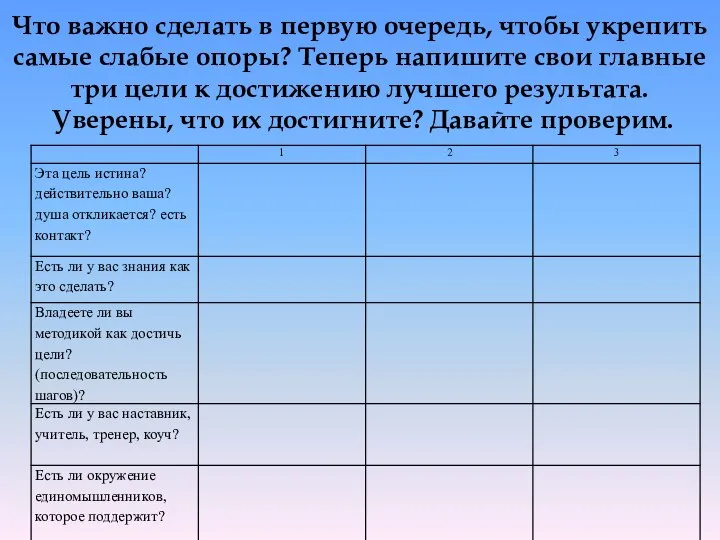 Что важно сделать в первую очередь, чтобы укрепить самые слабые опоры? Теперь напишите свои главные три цели к достижению лучшего результата. Уверены, что их достигните? Давайте проверим.

| | 1 | 2 | 3 |
|---|---|---|---|
| Эта цель истина? действительно ваша? душа откликается? есть контакт? | | | |
| Есть ли у вас знания как это сделать? | | | |
| Владеете ли вы методикой как достичь цели? (последовательность шагов)? | | | |
| Есть ли у вас наставник, учитель, тренер, коуч? | | | |
| Есть ли окружение единомышленников, которое поддержит? | | | |